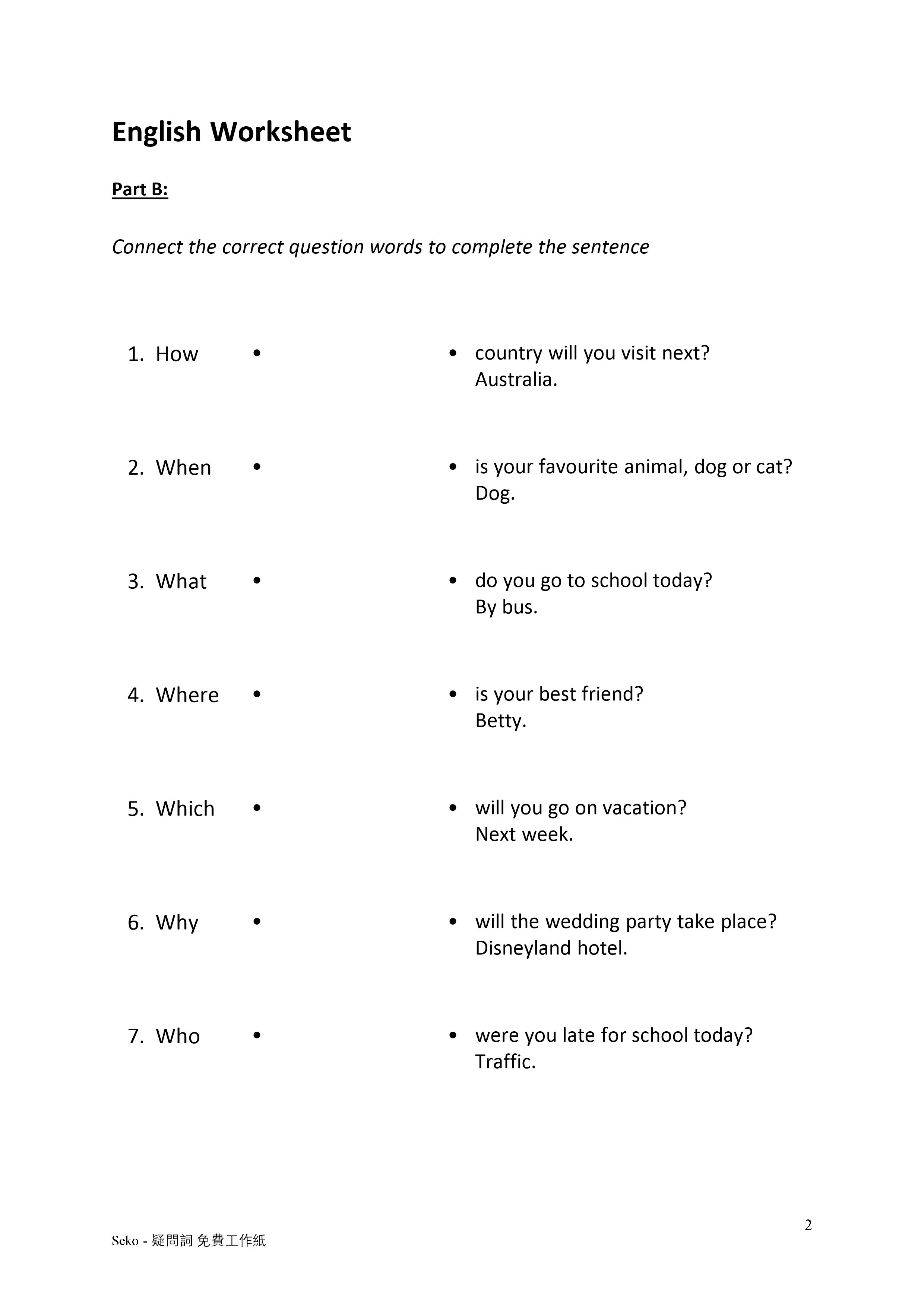 English Worksheet

Part B:

Connect the correct question words to complete the sentence

1. How •

2. When •

3. What •

4. Where •

5. Which •

6. Why •

7. Who •

• country will you visit next? Australia.

• is your favourite animal, dog or cat? Dog.

• do you go to school today? By bus.

• is your best friend? Betty.

• will you go on vacation? Next week.

• will the wedding party take place? Disneyland hotel.

• were you late for school today? Traffic.

2

Seko - 疑問詞 免費工作紙